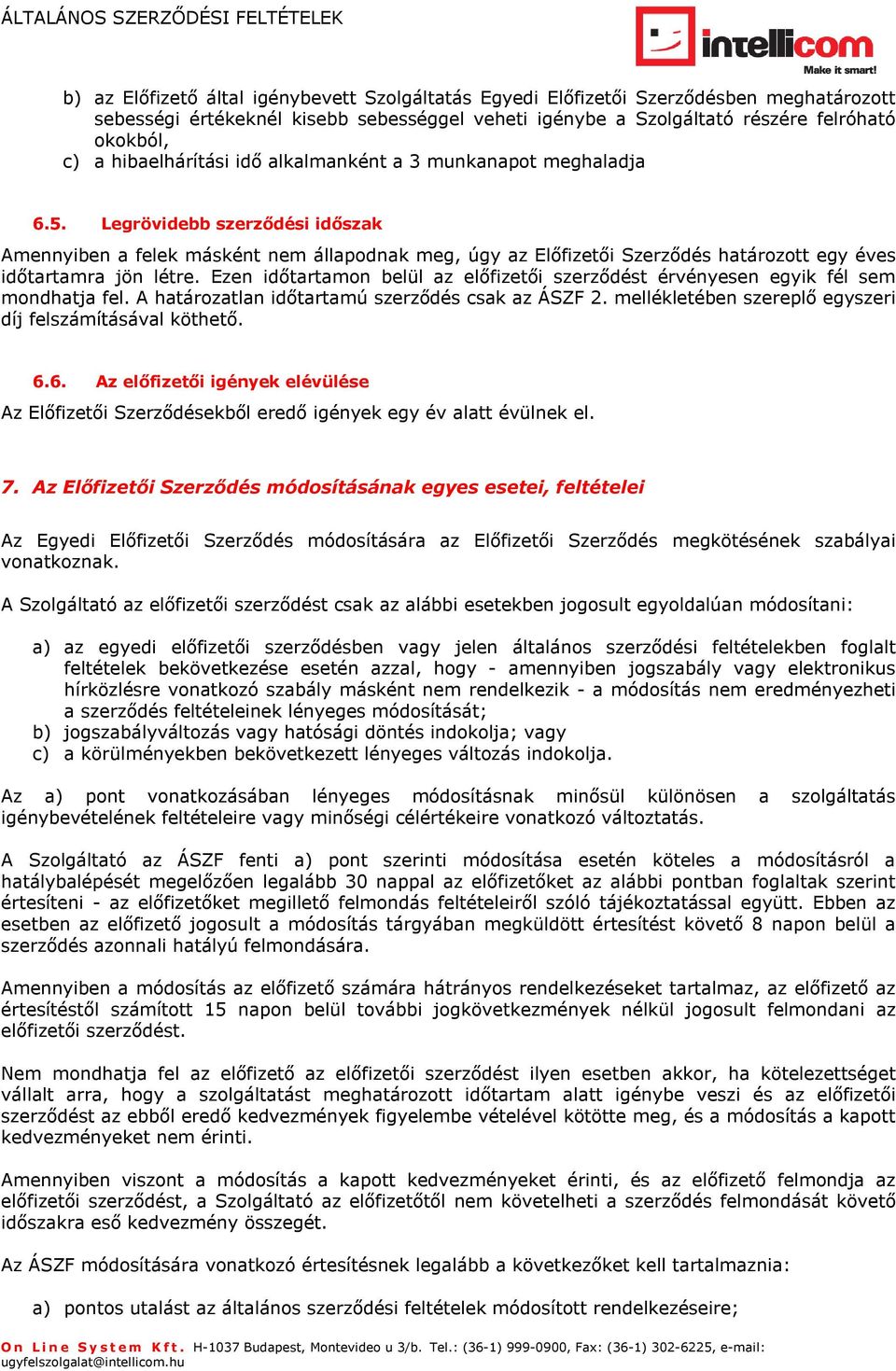 ÁLTALÁNOS SZERZŐDÉSI FELTÉTELEK

intellicom
Make it smart!

b) az Előfizető által igénybevett Szolgáltatás Egyedi Előfizetői Szerződésben meghatározott sebességi értékeknél kisebb sebességgel veheti igénybe a Szolgáltató részére felróható okokból,
c) a hibaelhárítási idő alkalmanként a 3 munkanapot meghaladja

6.5. Legrövidebb szerződési időszak

Amennyiben a felek másként nem állapodnak meg, úgy az Előfizetői Szerződés határozott egy éves időtartamra jön létre. Ezen időtartamon belül az előfizetői szerződést érvényesen egyik fél sem mondhatja fel. A határozatlan időtartamú szerződés csak az ÁSZF 2. mellékletében szereplő egyszeri díj felszámításával köthető.

6.6. Az előfizetői igények elévülése

Az Előfizetői Szerződésekből eredő igények egy év alatt évülnek el.

7. Az Előfizetői Szerződés módosításának egyes esetei, feltételei

Az Egyedi Előfizetői Szerződés módosítására az Előfizetői Szerződés megkötésének szabályai vonatkoznak.

A Szolgáltató az előfizetői szerződést csak az alábbi esetekben jogosult egyoldalúan módosítani:

a) az egyedi előfizetői szerződésben vagy jelen általános szerződési feltételekben foglalt feltételek bekövetkezése esetén azzal, hogy - amennyiben jogszabály vagy elektronikus hírközlésre vonatkozó szabály másként nem rendelkezik - a módosítás nem eredményezheti a szerződés feltételeinek lényeges módosítását;
b) jogszabályváltozás vagy hatósági döntés indokolja; vagy
c) a körülményekben bekövetkezett lényeges változás indokolja.

Az a) pont vonatkozásában lényeges módosításnak minősül különösen a szolgáltatás igénybevételének feltételeire vagy minőségi célértékeire vonatkozó változtatás.

A Szolgáltató az ÁSZF fenti a) pont szerinti módosítása esetén köteles a módosításról a hatálybalépését megelőzően legalább 30 nappal az előfizetőket az alábbi pontban foglaltak szerint értesíteni - az előfizetőket megillető felmondás feltételeiről szóló tájékoztatással együtt. Ebben az esetben az előfizető jogosult a módosítás tárgyában megküldött értesítést követő 8 napon belül a szerződés azonnali hatályú felmondására.

Amennyiben a módosítás az előfizető számára hátrányos rendelkezéseket tartalmaz, az előfizető az értesítéstől számított 15 napon belül további jogkövetkezmények nélkül jogosult felmondani az előfizetői szerződést.

Nem mondhatja fel az előfizető az előfizetői szerződést ilyen esetben akkor, ha kötelezettséget vállalt arra, hogy a szolgáltatást meghatározott időtartam alatt igénybe veszi és az előfizetői szerződést az ebből eredő kedvezmények figyelembe vételével kötötte meg, és a módosítás a kapott kedvezményeket nem érinti.

Amennyiben viszont a módosítás a kapott kedvezményeket érinti, és az előfizető felmondja az előfizetői szerződést, a Szolgáltató az előfizetőtől nem követelheti a szerződés felmondását követő időszakra eső kedvezmény összegét.

Az ÁSZF módosítására vonatkozó értesítésnek legalább a következőket kell tartalmaznia:

a) pontos utalást az általános szerződési feltételek módosított rendelkezéseire;

On Line System Kft. H-1037 Budapest, Montevideo u 3/b. Tel.: (36-1) 999-0900, Fax: (36-1) 302-6225, e-mail: ugyfelszolgalat@intellicom.hu